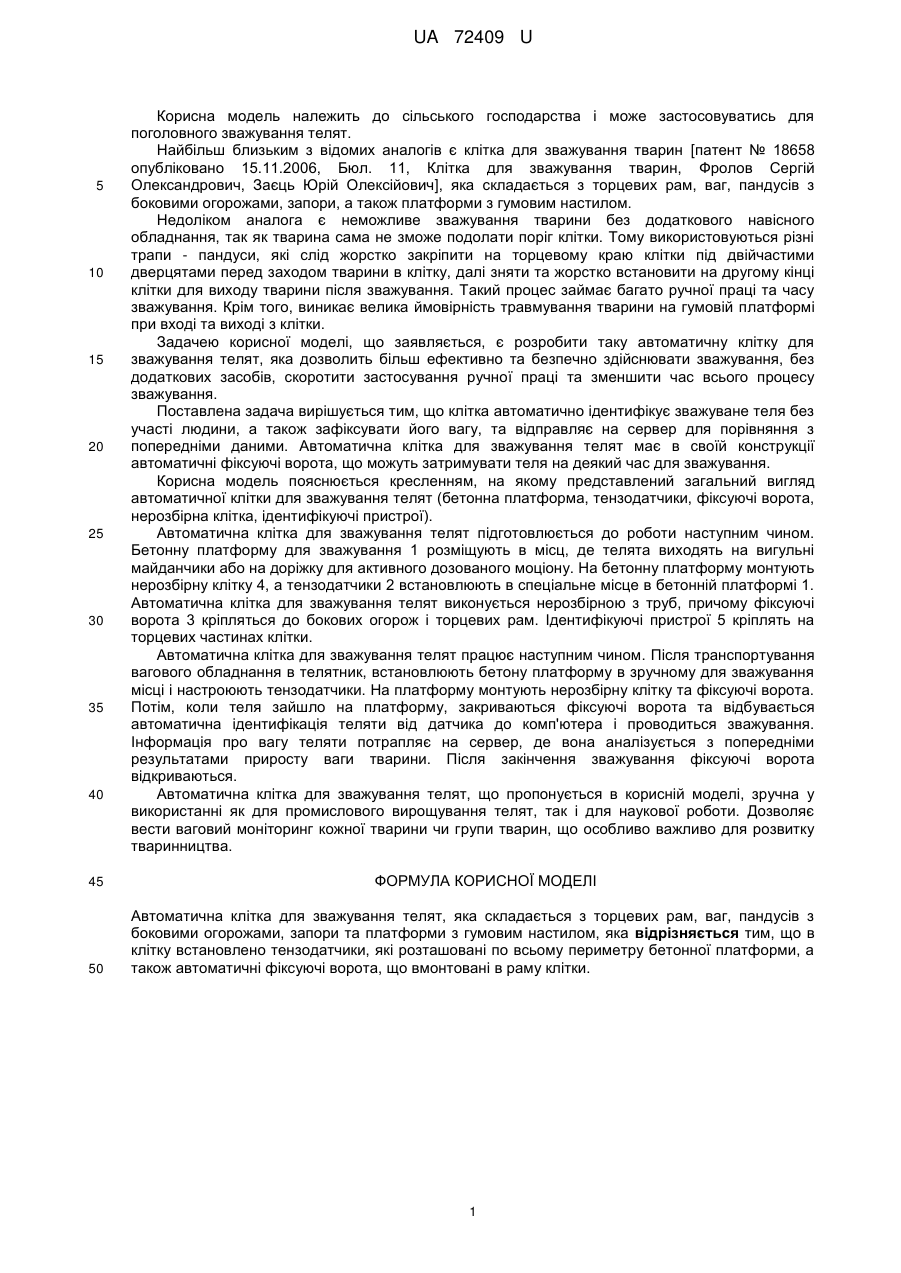 UA 72409 U

Корисна модель належить до сільського господарства і може застосовуватись для поголовного зважування телят.

Найбільш близьким з відомих аналогів є клітка для зважування тварин [патент № 18658 опубліковано 15.11.2006, Бюл. 11, Клітка для зважування тварин, Фролов Сергій Олександрович, Заєць Юрій Олексійович], яка складається з торцевих рам, ваг, пандусів з боковими огорожами, запори, а також платформи з гумовим настилом.

Недоліком аналога є неможливе зважування тварини без додаткового навісного обладнання, так як тварина сама не зможе подолати поріг клітки. Тому використовуються різні трапи - пандуси, які слід жорстко закріпити на торцевому краю клітки під двійчастими дверцятами перед заходом тварини в клітку, далі зняти та жорстко встановити на другому кінці клітки для виходу тварини після зважування. Такий процес займає багато ручної праці та часу зважування. Крім того, виникає велика ймовірність травмування тварини на гумовій платформі при вході та виході з клітки.

Задачею корисної моделі, що заявляється, є розробити таку автоматичну клітку для зважування телят, яка дозволить більш ефективно та безпечно здійснювати зважування, без додаткових засобів, скоротити застосування ручної праці та зменшити час всього процесу зважування.

Поставлена задача вирішується тим, що клітка автоматично ідентифікує зважуване теля без участі людини, а також зафіксувати його вагу, та відправляє на сервер для порівняння з попередніми даними. Автоматична клітка для зважування телят має в своїй конструкції автоматичні фіксуючі ворота, що можуть затримувати теля на деякий час для зважування.

Корисна модель пояснюється кресленням, на якому представлений загальний вигляд автоматичної клітки для зважування телят (бетонна платформа, тензодатчики, фіксуючі ворота, нерозбірна клітка, ідентифікуючі пристрої).

Автоматична клітка для зважування телят підготовлюється до роботи наступним чином. Бетонну платформу для зважування 1 розміщують в місц, де телята виходять на вигульні майданчики або на доріжку для активного дозованого моціону. На бетонну платформу монтують нерозбірну клітку 4, а тензодатчики 2 встановлюють в спеціальне місце в бетонній платформі 1. Автоматична клітка для зважування телят виконується нерозбірною з труб, причому фіксуючі ворота 3 кріпляться до бокових огорож і торцевих рам. Ідентифікуючі пристрої 5 кріплять на торцевих частинах клітки.

Автоматична клітка для зважування телят працює наступним чином. Після транспортування вагового обладнання в телятник, встановлюють бетону платформу в зручному для зважування місці і настроюють тензодатчики. На платформу монтують нерозбірну клітку та фіксуючі ворота. Потім, коли теля зайшло на платформу, закриваються фіксуючі ворота та відбувається автоматична ідентифікація теляти від датчика до комп'ютера і проводиться зважування. Інформація про вагу теляти потрапляє на сервер, де вона аналізується з попередніми результатами приросту ваги тварини. Після закінчення зважування фіксуючі ворота відкриваються.

Автоматична клітка для зважування телят, що пропонується в корисній моделі, зручна у використанні як для промислового вирощування телят, так і для наукової роботи. Дозволяє вести ваговий моніторинг кожної тварини чи групи тварин, що особливо важливо для розвитку тваринництва.

ФОРМУЛА КОРИСНОЇ МОДЕЛІ

Автоматична клітка для зважування телят, яка складається з торцевих рам, ваг, пандусів з боковими огорожами, запори та платформи з гумовим настилом, яка відрізняється тим, що в клітку встановлено тензодатчики, які розташовані по всьому периметру бетонної платформи, а також автоматичні фіксуючі ворота, що вмонтовані в раму клітки.

5
10
15
20
25
30
35
40
45
50

1